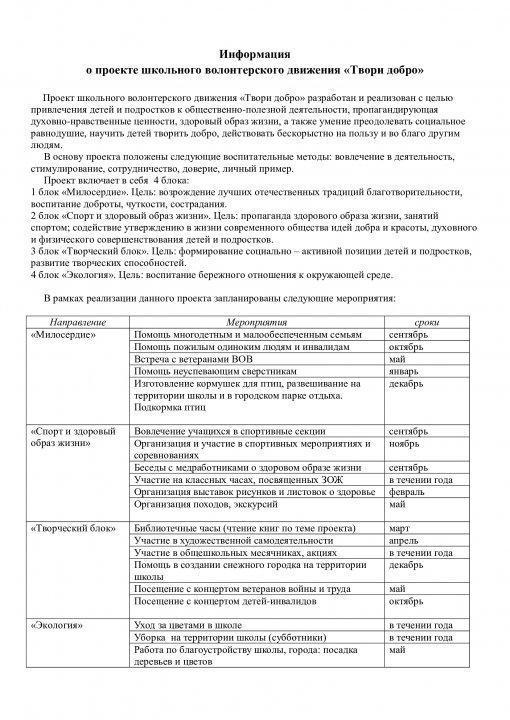 Информация
о проекте школьного волонтерского движения «Твори добро»

Проект школьного волонтерского движения «Твори добро» разработан и реализован с целью привлечения детей и подростков к общественно-полезной деятельности, пропагандирующая духовно-нравственные ценности, здоровый образ жизни, а также умение преодолевать социальное равнодушие, научить детей творить добро, действовать бескорыстно на пользу и во благо другим людям.

В основу проекта положены следующие воспитательные методы: вовлечение в деятельность, стимулирование, сотрудничество, доверие, личный пример.

Проект включает в себя 4 блока:
1 блок «Милосердие». Цель: возрождение лучших отечественных традиций благотворительности, воспитание доброты, чуткости, сострадания.
2 блок «Спорт и здоровый образ жизни». Цель: пропаганда здорового образа жизни, занятий спортом; содействие утверждению в жизни современного общества идей добра и красоты, духовного и физического совершенствования детей и подростков.
3 блок «Творческий блок». Цель: формирование социально – активной позиции детей и подростков, развитие творческих способностей.
4 блок «Экология». Цель: воспитание бережного отношения к окружающей среде.

В рамках реализации данного проекта запланированы следующие мероприятия:

| Направление | Мероприятия | сроки |
|---|---|---|
| «Милосердие» | Помощь многодетным и малообеспеченным семьям | сентябрь |
| | Помощь пожилым одиноким людям и инвалидам | октябрь |
| | Встреча с ветеранами ВОВ | май |
| | Помощь неуспевающим сверстникам | январь |
| | Изготовление кормушек для птиц, развешивание на территории школы и в городском парке отдыха. Подкормка птиц | декабрь |
| «Спорт и здоровый образ жизни» | Вовлечение учащихся в спортивные секции | сентябрь |
| | Организация и участие в спортивных мероприятиях и соревнованиях | ноябрь |
| | Беседы с медработниками о здоровом образе жизни | сентябрь |
| | Участие на классных часах, посвященных ЗОЖ | в течении года |
| | Организация выставок рисунков и листовок о здоровье | февраль |
| | Организация походов, экскурсий | май |
| «Творческий блок» | Библиотечные часы (чтение книг по теме проекта) | март |
| | Участие в художественной самодеятельности | апрель |
| | Участие в общешкольных месячниках, акциях | в течении года |
| | Помощь в создании снежного городка на территории школы | декабрь |
| | Посещение с концертом ветеранов войны и труда | май |
| | Посещение с концертом детей-инвалидов | октябрь |
| «Экология» | Уход за цветами в школе | в течении года |
| | Уборка на территории школы (субботники) | в течении года |
| | Работа по благоустройству школы, города: посадка деревьев и цветов | май |